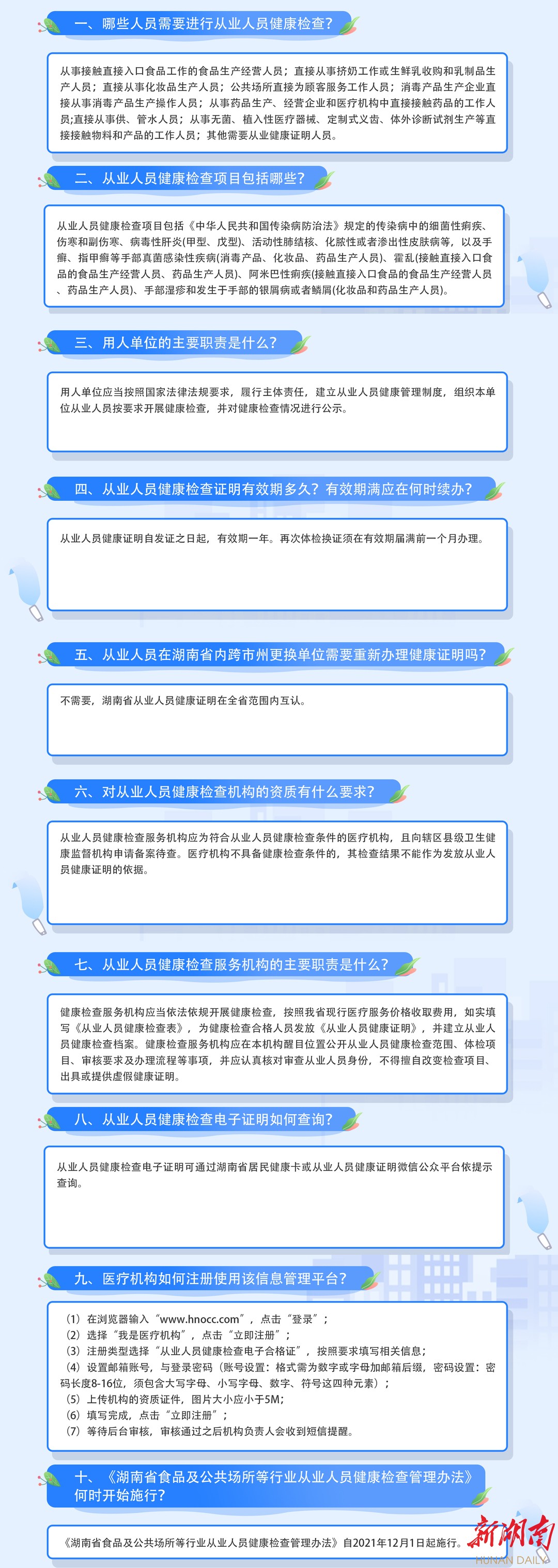 一、哪些人员需要进行从业人员健康检查？

从事接触直接入口食品工作的食品生产经营人员；直接从事挤奶工作或生鲜乳收购和乳制品生产人员；直接从事化妆品生产人员；公共场所直接为顾客服务工作人员；消毒产品生产企业直接从事消毒产品生产操作人员；从事药品生产、经营企业和医疗机构中直接接触药品的工作人员;直接从事供、管水人员；从事无菌、植入性医疗器械、定制式义齿、体外诊断试剂生产等直接接触物料和产品的工作人员；其他需要从业健康证明人员。

二、从业人员健康检查项目包括哪些？

从业人员健康检查项目包括《中华人民共和国传染病防治法》规定的传染病中的细菌性痢疾、伤寒和副伤寒、病毒性肝炎(甲型、戊型)、活动性肺结核、化脓性或者渗出性皮肤病等，以及手癣、指甲癣等手部真菌感染性疾病(消毒产品、化妆品、药品生产人员)、霍乱(接触直接入口食品的食品生产经营人员、药品生产人员)、阿米巴性痢疾(接触直接入口食品的食品生产经营人员、药品生产人员)、手部湿疹和发生于手部的银屑病或者鳞屑(化妆品和药品生产人员)。

三、用人单位的主要职责是什么？

用人单位应当按照国家法律法规要求，履行主体责任，建立从业人员健康管理制度，组织本单位从业人员按要求开展健康检查，并对健康检查情况进行公示。

四、从业人员健康检查证明有效期多久？有效期满应在何时续办？

从业人员健康证明自发证之日起，有效期一年。再次体检换证须在有效期届满前一个月办理。

五、从业人员在湖南省内跨市州更换单位需要重新办理健康证明吗？

不需要，湖南省从业人员健康证明在全省范围内互认。

六、对从业人员健康检查机构的资质有什么要求？

从业人员健康检查服务机构应为符合从业人员健康检查条件的医疗机构，且向辖区县级卫生健康监督机构申请备案待查。医疗机构不具备健康检查条件的，其检查结果不能作为发放从业人员健康证明的依据。

七、从业人员健康检查服务机构的主要职责是什么？

健康检查服务机构应当依法依规开展健康检查，按照我省现行医疗服务价格收取费用，如实填写《从业人员健康检查表》，为健康检查合格人员发放《从业人员健康证明》，并建立从业人员健康检查档案。健康检查服务机构应在本机构醒目位置公开从业人员健康检查范围、体检项目、审核要求及办理流程等事项，并应认真核对审查从业人员身份，不得擅自改变检查项目、出具或提供虚假健康证明。

八、从业人员健康检查电子证明如何查询？

从业人员健康检查电子证明可通过湖南省居民健康卡或从业人员健康证明微信公众平台依提示查询。

九、医疗机构如何注册使用该信息管理平台？

（1）在浏览器输入“www.hnocc.com”，点击“登录”；
（2）选择“我是医疗机构”，点击“立即注册”；
（3）注册类型选择“从业人员健康检查电子合格证”，按照要求填写相关信息；
（4）设置邮箱账号，与登录密码（账号设置：格式需为数字或字母加邮箱后缀，密码设置：密码长度8-16位，须包含大写字母、小写字母、数字、符号这四种元素）；
（5）上传机构的资质证件，图片大小应小于5M；
（6）填写完成，点击“立即注册”；
（7）等待后台审核，审核通过之后机构负责人会收到短信提醒。

十、《湖南省食品及公共场所等行业从业人员健康检查管理办法》何时开始施行？

《湖南省食品及公共场所等行业从业人员健康检查管理办法》自2021年12月1日起施行。

新湖南
HUNAN DAILY